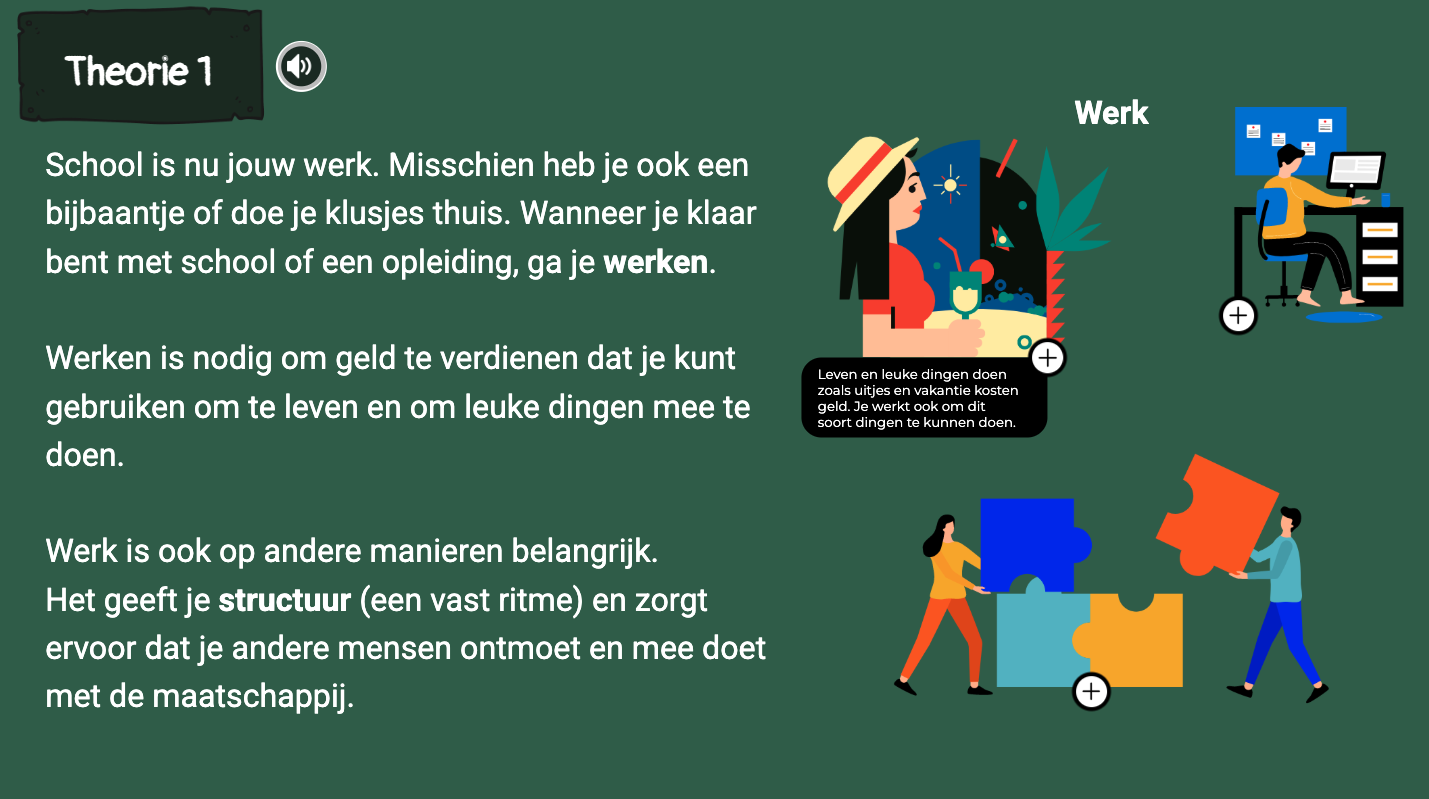 Theorie 1

School is nu jouw werk. Misschien heb je ook een bijbaantje of doe je klusjes thuis. Wanneer je klaar bent met school of een opleiding, ga je werken.

Werken is nodig om geld te verdienen dat je kunt gebruiken om te leven en om leuke dingen mee te doen.

Werk is ook op andere manieren belangrijk.
Het geeft je structuur (een vast ritme) en zorgt ervoor dat je andere mensen ontmoet en mee doet met de maatschappij.

Werk

Leven en leuke dingen doen zoals uitjes en vakantie kosten geld. Je werkt ook om dit soort dingen te kunnen doen.